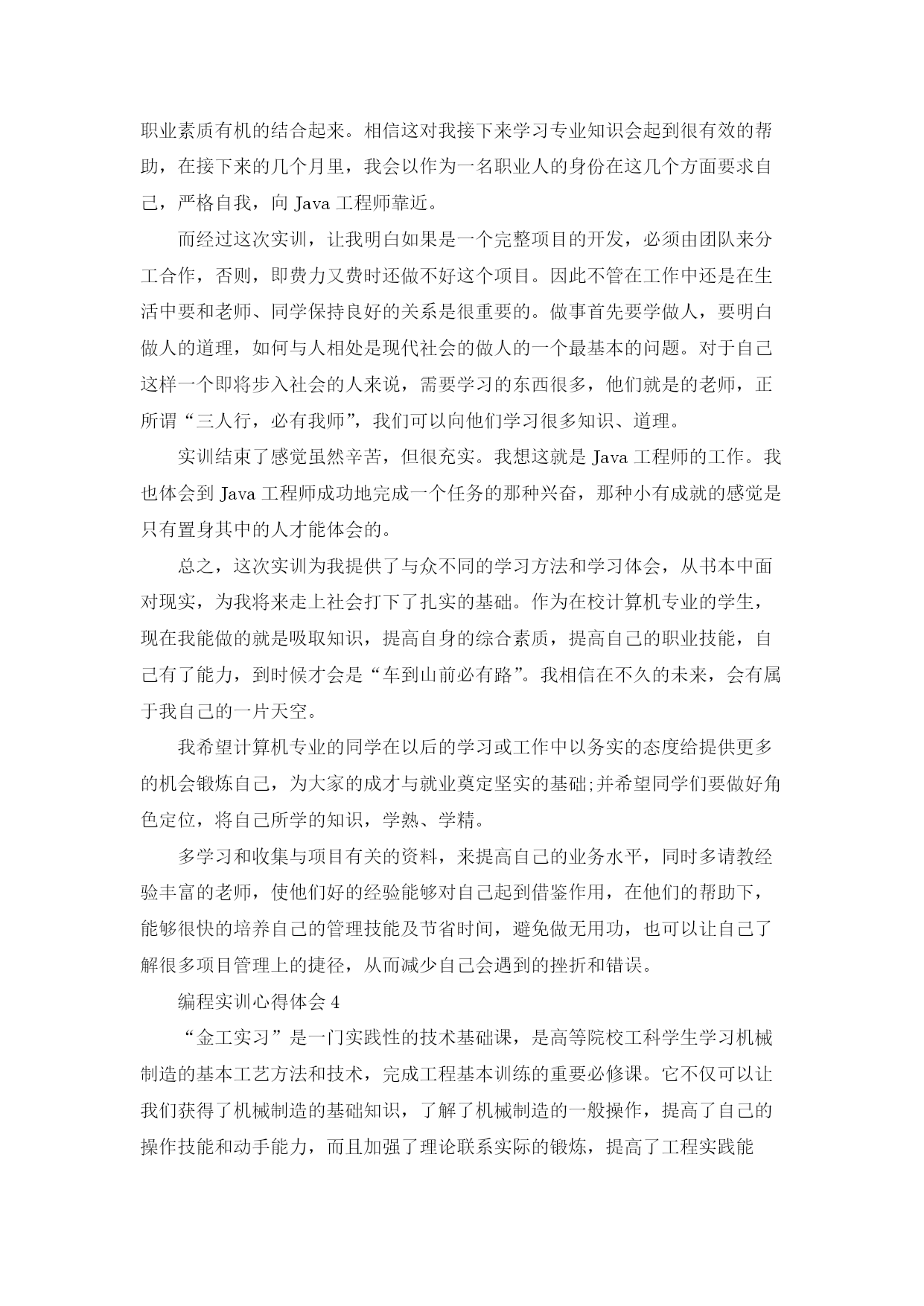 职业素质有机的结合起来。相信这对我接下来学习专业知识会起到很有效的帮助，在接下来的几个月里，我会以作为一名职业人的身份在这几个方面要求自己，严格自我，向 Java 工程师靠近。

而经过这次实训，让我明白如果是一个完整项目的开发，必须由团队来分工合作，否则，即费力又费时还做不好这个项目。因此不管在工作中还是在生活中要和老师、同学保持良好的关系是很重要的。做事首先要学做人，要明白做人的道理，如何与人相处是现代社会的做人的一个最基本的问题。对于自己这样一个即将步入社会的人来说，需要学习的东西很多，他们就是的老师，正所谓“三人行，必有我师”，我们可以向他们学习很多知识、道理。

实训结束了感觉虽然辛苦，但很充实。我想这就是 Java 工程师的工作。我也体会到 Java 工程师成功地完成一个任务的那种兴奋，那种小有成就的感觉是只有置身其中的人才能体会的。

总之，这次实训为我提供了与众不同的学习方法和学习体会，从书本中面对现实，为我将来走上社会打下了扎实的基础。作为在校计算机专业的学生，现在我能做的就是吸取知识，提高自身的综合素质，提高自己的职业技能，自己有了能力，到时候才会是“车到山前必有路”。我相信在不久的未来，会有属于我自己的一片天空。

我希望计算机专业的同学在以后的学习或工作中以务实的态度给提供更多的机会锻炼自己，为大家的成才与就业奠定坚实的基础;并希望同学们要做好角色定位，将自己所学的知识，学熟、学精。

多学习和收集与项目有关的资料，来提高自己的业务水平，同时多请教经验丰富的老师，使他们好的经验能够对自己起到借鉴作用，在他们的帮助下，能够很快的培养自己的管理技能及节省时间，避免做无用功，也可以让自己了解很多项目管理上的捷径，从而减少自己会遇到的挫折和错误。

编程实训心得体会 4

“金工实习”是一门实践性的技术基础课，是高等院校工科学生学习机械制造的基本工艺方法和技术，完成工程基本训练的重要必修课。它不仅可以让我们获得了机械制造的基础知识，了解了机械制造的一般操作，提高了自己的操作技能和动手能力，而且加强了理论联系实际的锻炼，提高了工程实践能